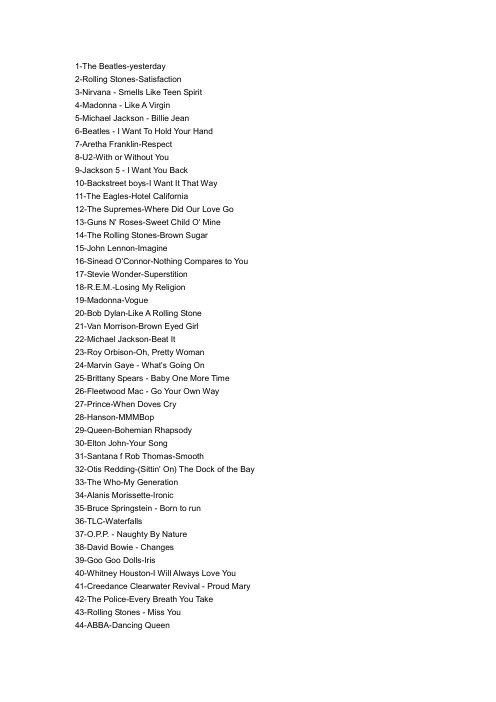 1-The Beatles-yesterday
2-Rolling Stones-Satisfaction
3-Nirvana - Smells Like Teen Spirit
4-Madonna - Like A Virgin
5-Michael Jackson - Billie Jean
6-Beatles - I Want To Hold Your Hand
7-Aretha Franklin-Respect
8-U2-With or Without You
9-Jackson 5 - I Want You Back
10-Backstreet boys-I Want It That Way
11-The Eagles-Hotel California
12-The Supremes-Where Did Our Love Go
13-Guns N' Roses-Sweet Child O' Mine
14-The Rolling Stones-Brown Sugar
15-John Lennon-Imagine
16-Sinead O'Connor-Nothing Compares to You
17-Stevie Wonder-Superstition
18-R.E.M.-Losing My Religion
19-Madonna-Vogue
20-Bob Dylan-Like A Rolling Stone
21-Van Morrison-Brown Eyed Girl
22-Michael Jackson-Beat It
23-Roy Orbison-Oh, Pretty Woman
24-Marvin Gaye - What's Going On
25-Brittany Spears - Baby One More Time
26-Fleetwood Mac - Go Your Own Way
27-Prince-When Doves Cry
28-Hanson-MMMBop
29-Queen-Bohemian Rhapsody
30-Elton John-Your Song
31-Santana f Rob Thomas-Smooth
32-Otis Redding-(Sittin' On) The Dock of the Bay
33-The Who-My Generation
34-Alanis Morissette-Ironic
35-Bruce Springstein - Born to run
36-TLC-Waterfalls
37-O.P.P. - Naughty By Nature
38-David Bowie - Changes
39-Goo Goo Dolls-Iris
40-Whitney Houston-I Will Always Love You
41-Creedance Clearwater Revival - Proud Mary
42-The Police-Every Breath You Take
43-Rolling Stones - Miss You
44-ABBA-Dancing Queen